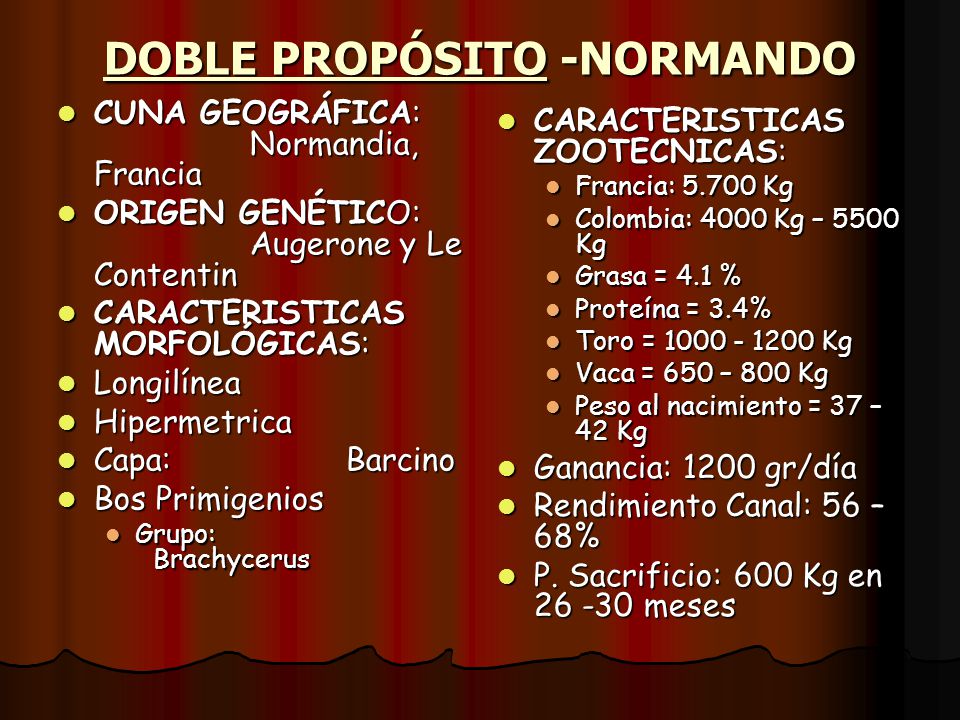 DOBLE PROPÓSITO -NORMANDO

- CUNA GEOGRÁFICA: Normandia, Francia
- ORIGEN GENÉTICO: Augerone y Le Contentin
- CARACTERISTICAS MORFOLÓGICAS:
- Longilínea
- Hipermetrica
- Capa: Barcino
- Bos Primigenios
  - Grupo: Brachycerus

- CARACTERISTICAS ZOOTECNICAS:
  - Francia: 5.700 Kg
  - Colombia: 4000 Kg – 5500 Kg
  - Grasa = 4.1 %
  - Proteína = 3.4%
  - Toro = 1000 - 1200 Kg
  - Vaca = 650 – 800 Kg
  - Peso al nacimiento = 37 – 42 Kg
- Ganancia: 1200 gr/día
- Rendimiento Canal: 56 – 68%
- P. Sacrificio: 600 Kg en 26 -30 meses